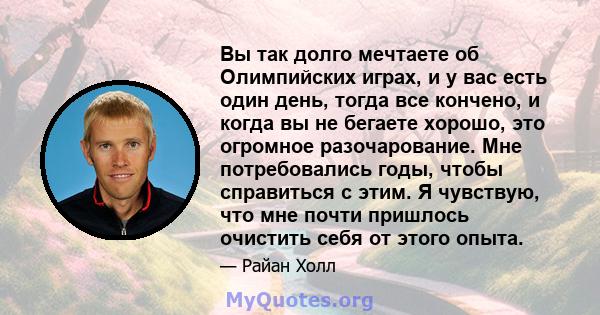 Вы так долго мечтаете об Олимпийских играх, и у вас есть один день, тогда все кончено, и когда вы не бегаете хорошо, это огромное разочарование. Мне потребовались годы, чтобы справиться с этим. Я чувствую, что мне почти пришлось очистить себя от этого опыта.

— Райан Холл

MyQuotes.org